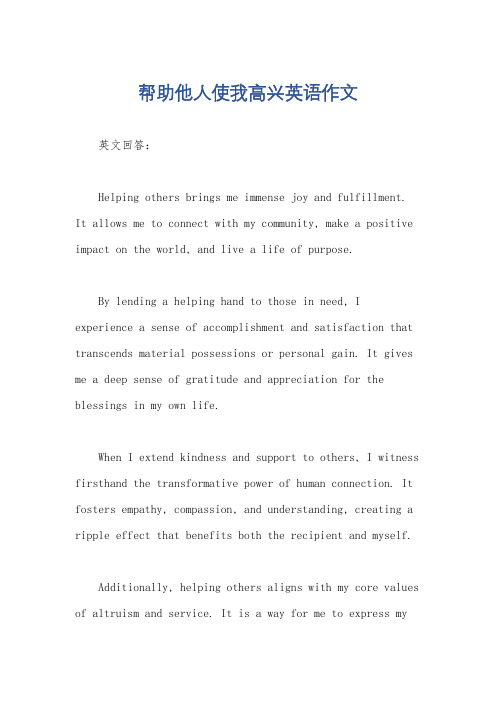 帮助他人使我高兴英语作文

英文回答：

Helping others brings me immense joy and fulfillment. It allows me to connect with my community, make a positive impact on the world, and live a life of purpose.

By lending a helping hand to those in need, I experience a sense of accomplishment and satisfaction that transcends material possessions or personal gain. It gives me a deep sense of gratitude and appreciation for the blessings in my own life.

When I extend kindness and support to others, I witness firsthand the transformative power of human connection. It fosters empathy, compassion, and understanding, creating a ripple effect that benefits both the recipient and myself.

Additionally, helping others aligns with my core values of altruism and service. It is a way for me to express my